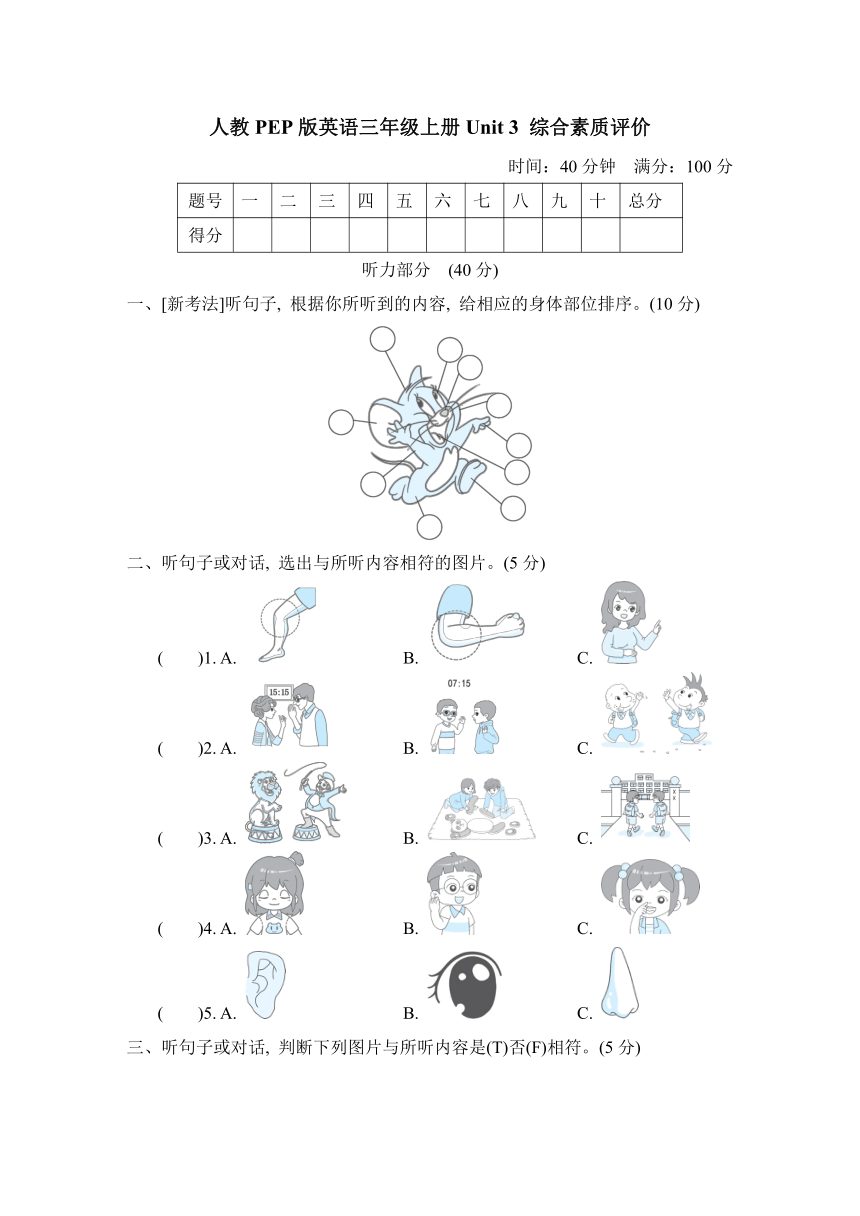 人教 PEP 版英语三年级上册 Unit 3 综合素质评价

时间：40 分钟 满分：100 分

| 题号 | 一 | 二 | 三 | 四 | 五 | 六 | 七 | 八 | 九 | 十 | 总分 |
|---|---|---|---|---|---|---|---|---|---|---|---|
| 得分 | | | | | | | | | | | |

听力部分 (40 分)

一、[新考法]听句子, 根据你所听到的内容, 给相应的身体部位排序。(10 分)

二、听句子或对话, 选出与所听内容相符的图片。(5 分)

( )1. A. B. C.

15:15 07:15

( )2. A. B. C.

( )3. A. B. C.

( )4. A. B. C.

( )5. A. B. C.

三、听句子或对话, 判断下列图片与所听内容是(T)否(F)相符。(5 分)